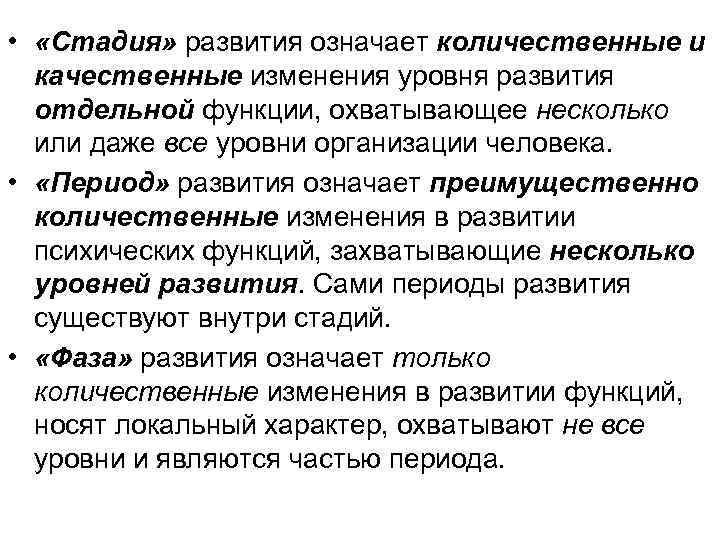 • «Стадия» развития означает количественные и качественные изменения уровня развития отдельной функции, охватывающее несколько или даже все уровни организации человека.

• «Период» развития означает преимущественно количественные изменения в развитии психических функций, захватывающие несколько уровней развития. Сами периоды развития существуют внутри стадий.

• «Фаза» развития означает только количественные изменения в развитии функций, носят локальный характер, охватывают не все уровни и являются частью периода.